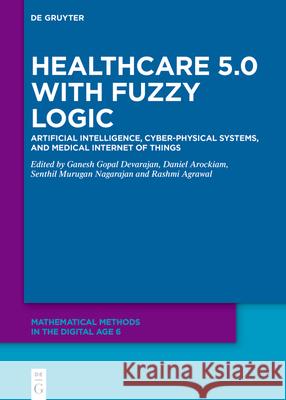 DE GRUYTER

HEALTHCARE 5.0 WITH FUZZY LOGIC

ARTIFICIAL INTELLIGENCE, CYBER-PHYSICAL SYSTEMS, AND MEDICAL INTERNET OF THINGS

Edited by Ganesh Gopal Devarajan, Daniel Arockiam, Senthil Murugan Nagarajan and Rashmi Agrawal

MATHEMATICAL METHODS IN THE DIGITAL AGE 6

DE G

Kraina Książek